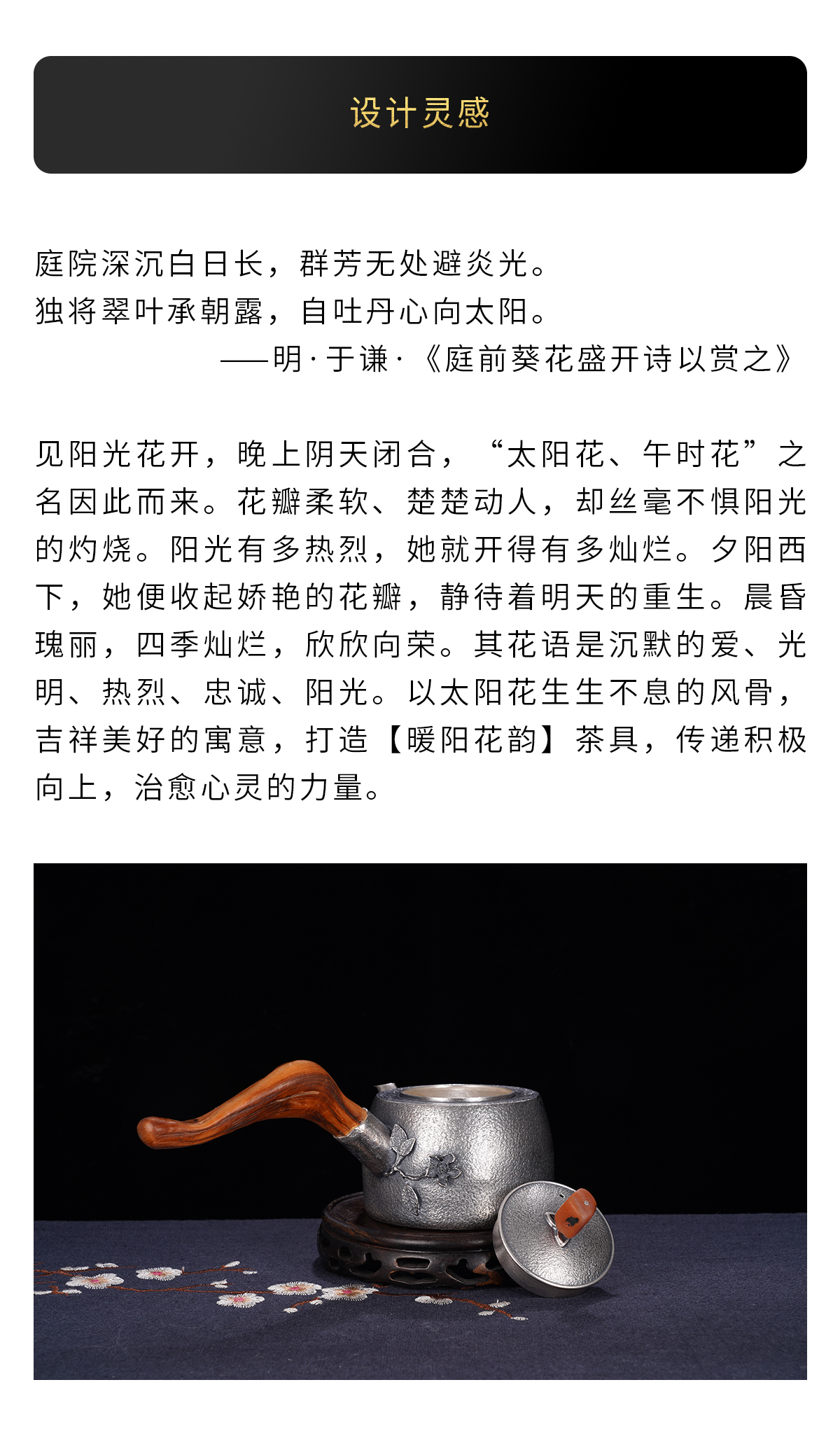 设计灵感

庭院深沉白日长，群芳无处避炎光。
独将翠叶承朝露，自吐丹心向太阳。
——明·于谦·《庭前葵花盛开诗以赏之》

见阳光花开，晚上阴天闭合，“太阳花、午时花”之名因此而来。花瓣柔软、楚楚动人，却丝毫不惧阳光的灼烧。阳光有多热烈，她就开得有多灿烂。夕阳西下，她便收起娇艳的花瓣，静待着明天的重生。晨昏瑰丽，四季灿烂，欣欣向荣。其花语是沉默的爱、光明、热烈、忠诚、阳光。以太阳花生生不息的风骨，吉祥美好的寓意，打造【暖阳花韵】茶具，传递积极向上，治愈心灵的力量。